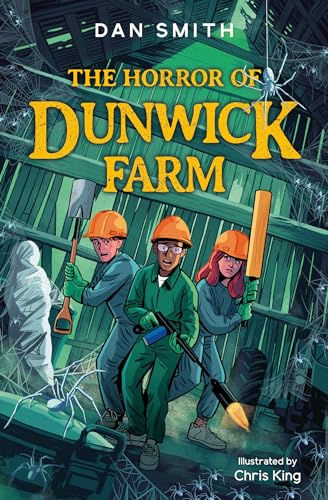 DAN SMITH

THE HORROR OF DUNWICK FARM

Illustrated by
Chris King